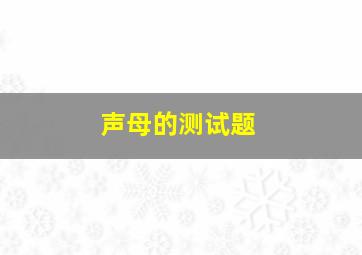 声母的测试题